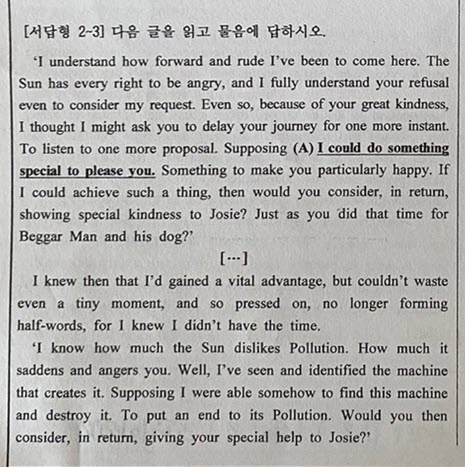 [서답형 2~3] 다음 글을 읽고 물음에 답하시오.

'I understand how forward and rude I've been to come here. The Sun has every right to be angry, and I fully understand your refusal even to consider my request. Even so, because of your great kindness, I thought I might ask you to delay your journey for one more instant. To listen to one more proposal. Supposing (A) I could do something special to please you. Something to make you particularly happy. If I could achieve such a thing, then would you consider, in return, showing special kindness to Josie? Just as you did that time for Beggar Man and his dog?'

[…]

I knew then that I'd gained a vital advantage, but couldn't waste even a tiny moment, and so pressed on, no longer forming half-words, for I knew I didn't have the time.

'I know how much the Sun dislikes Pollution. How much it saddens and angers you. Well, I've seen and identified the machine that creates it. Supposing I were able somehow to find this machine and destroy it. To put an end to its Pollution. Would you then consider, in return, giving your special help to Josie?'